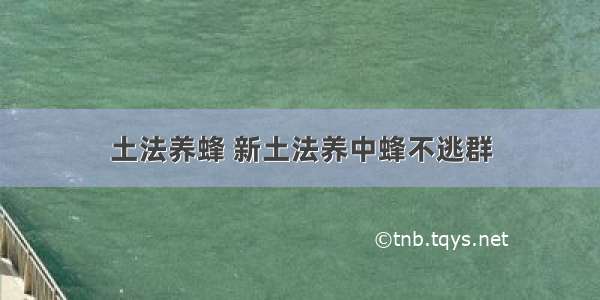 土法养蜂 新土法养中蜂不逃群

©tnb.tqys.net